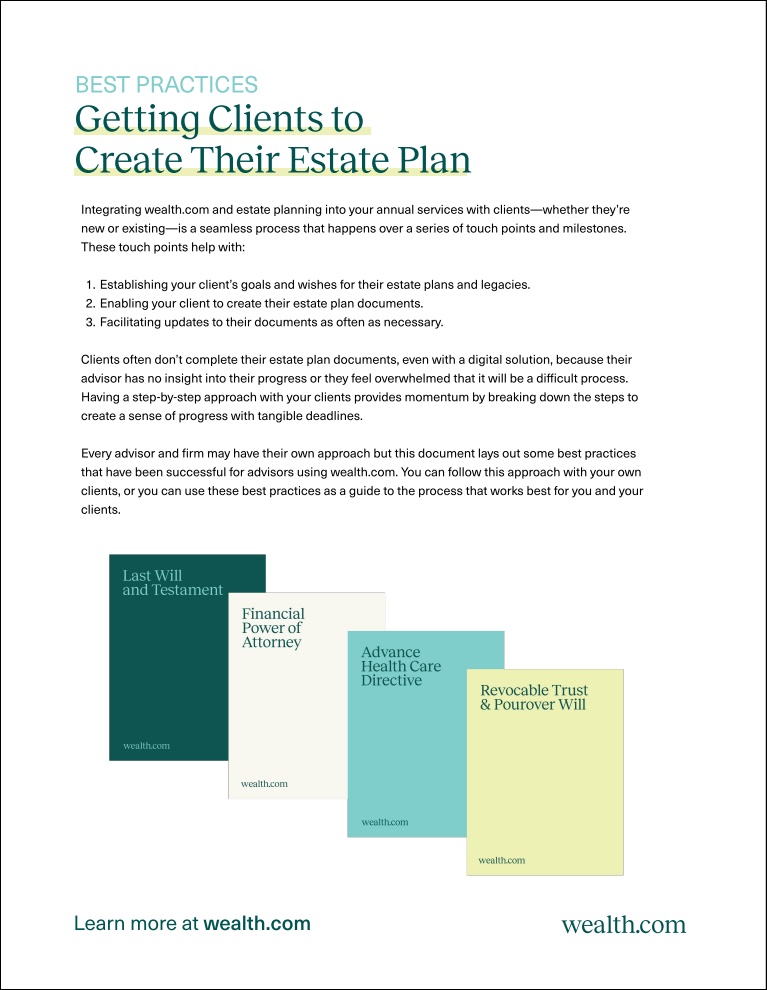 BEST PRACTICES

Getting Clients to Create Their Estate Plan

Integrating wealth.com and estate planning into your annual services with clients—whether they're new or existing—is a seamless process that happens over a series of touch points and milestones. These touch points help with:

1. Establishing your client's goals and wishes for their estate plans and legacies.
2. Enabling your client to create their estate plan documents.
3. Facilitating updates to their documents as often as necessary.

Clients often don't complete their estate plan documents, even with a digital solution, because their advisor has no insight into their progress or they feel overwhelmed that it will be a difficult process. Having a step-by-step approach with your clients provides momentum by breaking down the steps to create a sense of progress with tangible deadlines.

Every advisor and firm may have their own approach but this document lays out some best practices that have been successful for advisors using wealth.com. You can follow this approach with your own clients, or you can use these best practices as a guide to the process that works best for you and your clients.

Last Will and Testament

wealth.com

Financial Power of Attorney

wealth.com

Advance Health Care Directive

wealth.com

Revocable Trust & Pourover Will

wealth.com

Learn more at wealth.com

wealth.com